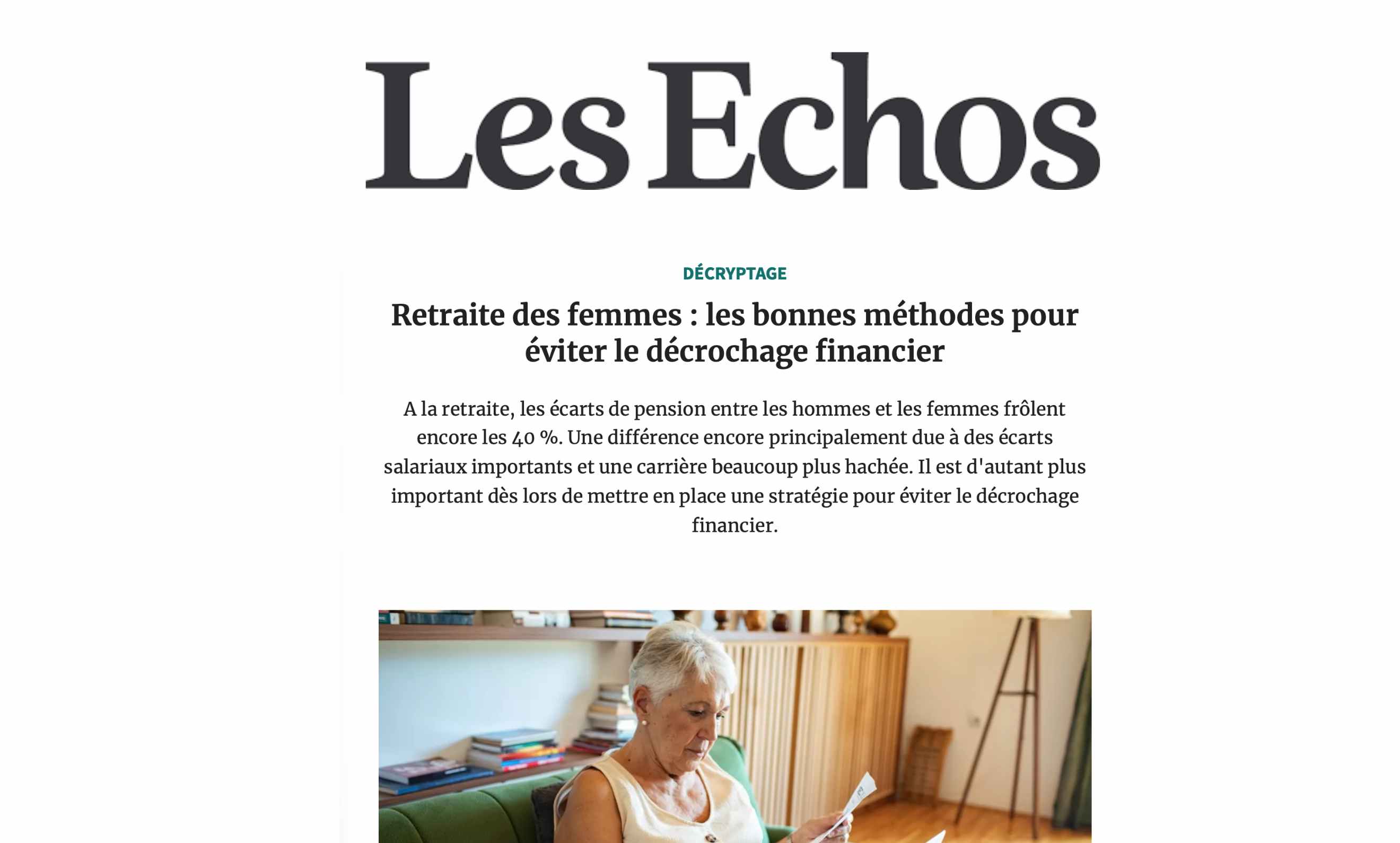 Les Echos

DÉCRYPTAGE

Retraite des femmes : les bonnes méthodes pour éviter le décrochage financier

A la retraite, les écarts de pension entre les hommes et les femmes frôlent encore les 40 %. Une différence encore principalement due à des écarts salariaux importants et une carrière beaucoup plus hachée. Il est d'autant plus important dès lors de mettre en place une stratégie pour éviter le décrochage financier.